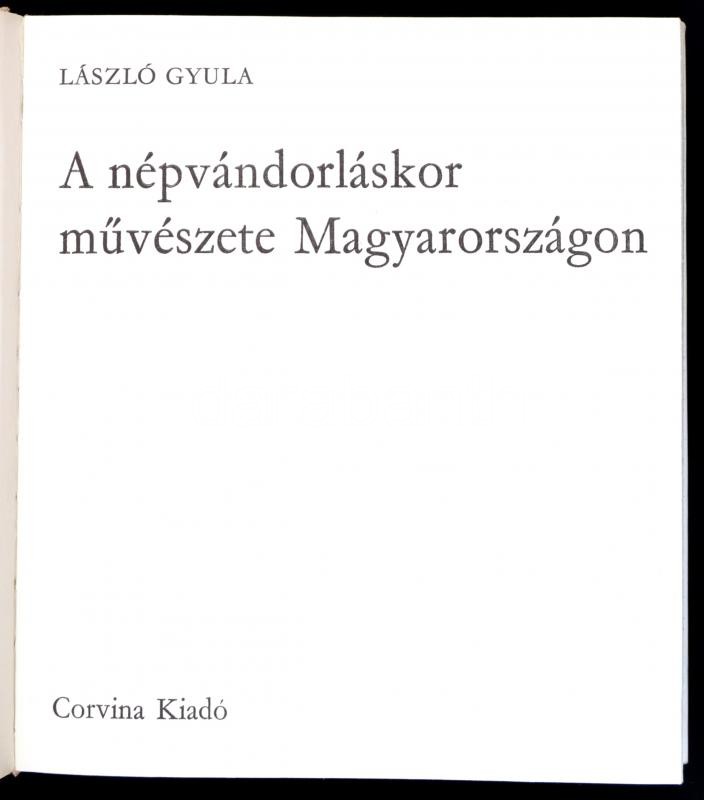 LÁSZLÓ GYULA

A népvándorláskor
művészete Magyarországon

Corvina Kiadó